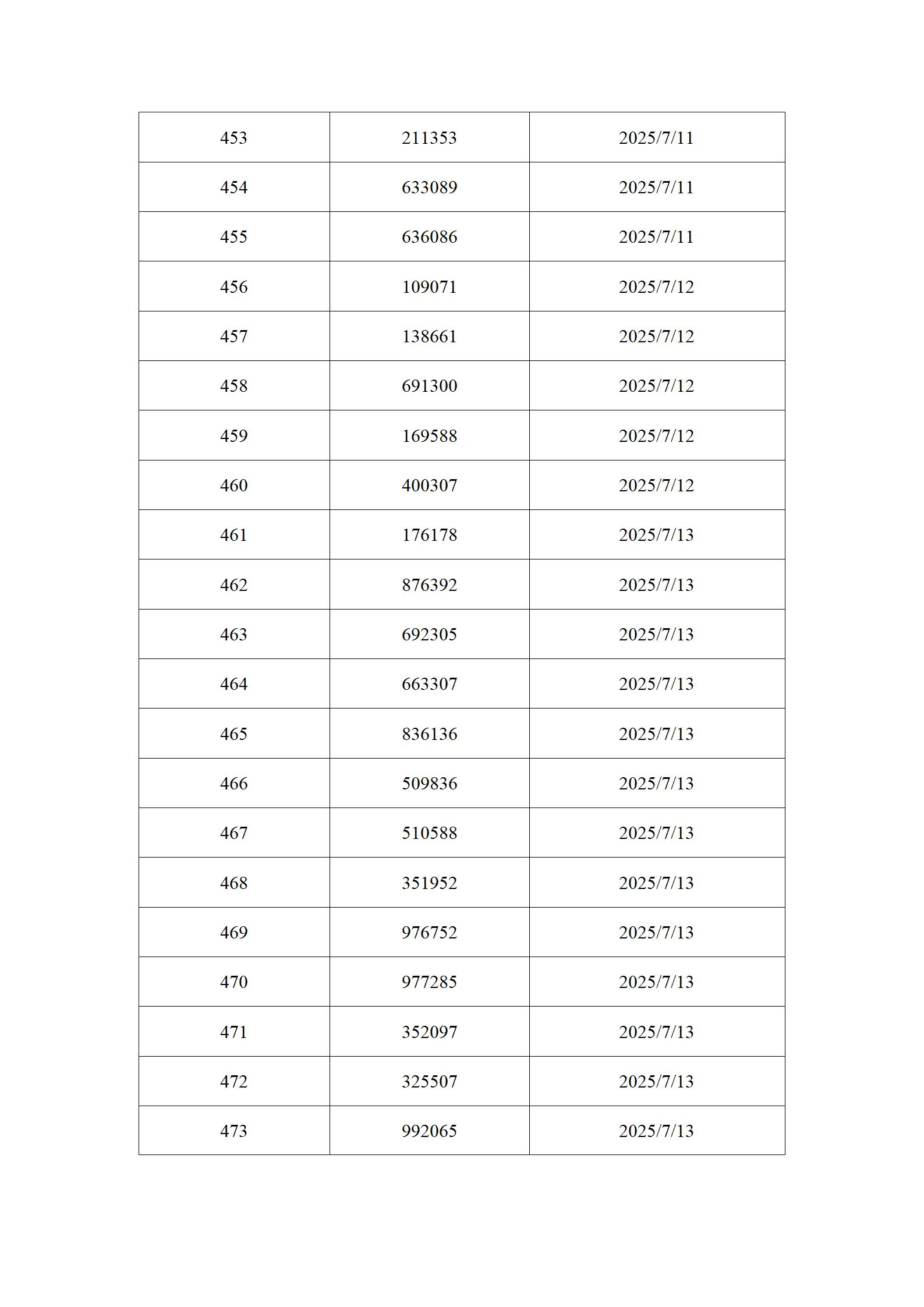 | 453 | 211353 | 2025/7/11 |
|---|---|---|
| 454 | 633089 | 2025/7/11 |
| 455 | 636086 | 2025/7/11 |
| 456 | 109071 | 2025/7/12 |
| 457 | 138661 | 2025/7/12 |
| 458 | 691300 | 2025/7/12 |
| 459 | 169588 | 2025/7/12 |
| 460 | 400307 | 2025/7/12 |
| 461 | 176178 | 2025/7/13 |
| 462 | 876392 | 2025/7/13 |
| 463 | 692305 | 2025/7/13 |
| 464 | 663307 | 2025/7/13 |
| 465 | 836136 | 2025/7/13 |
| 466 | 509836 | 2025/7/13 |
| 467 | 510588 | 2025/7/13 |
| 468 | 351952 | 2025/7/13 |
| 469 | 976752 | 2025/7/13 |
| 470 | 977285 | 2025/7/13 |
| 471 | 352097 | 2025/7/13 |
| 472 | 325507 | 2025/7/13 |
| 473 | 992065 | 2025/7/13 |